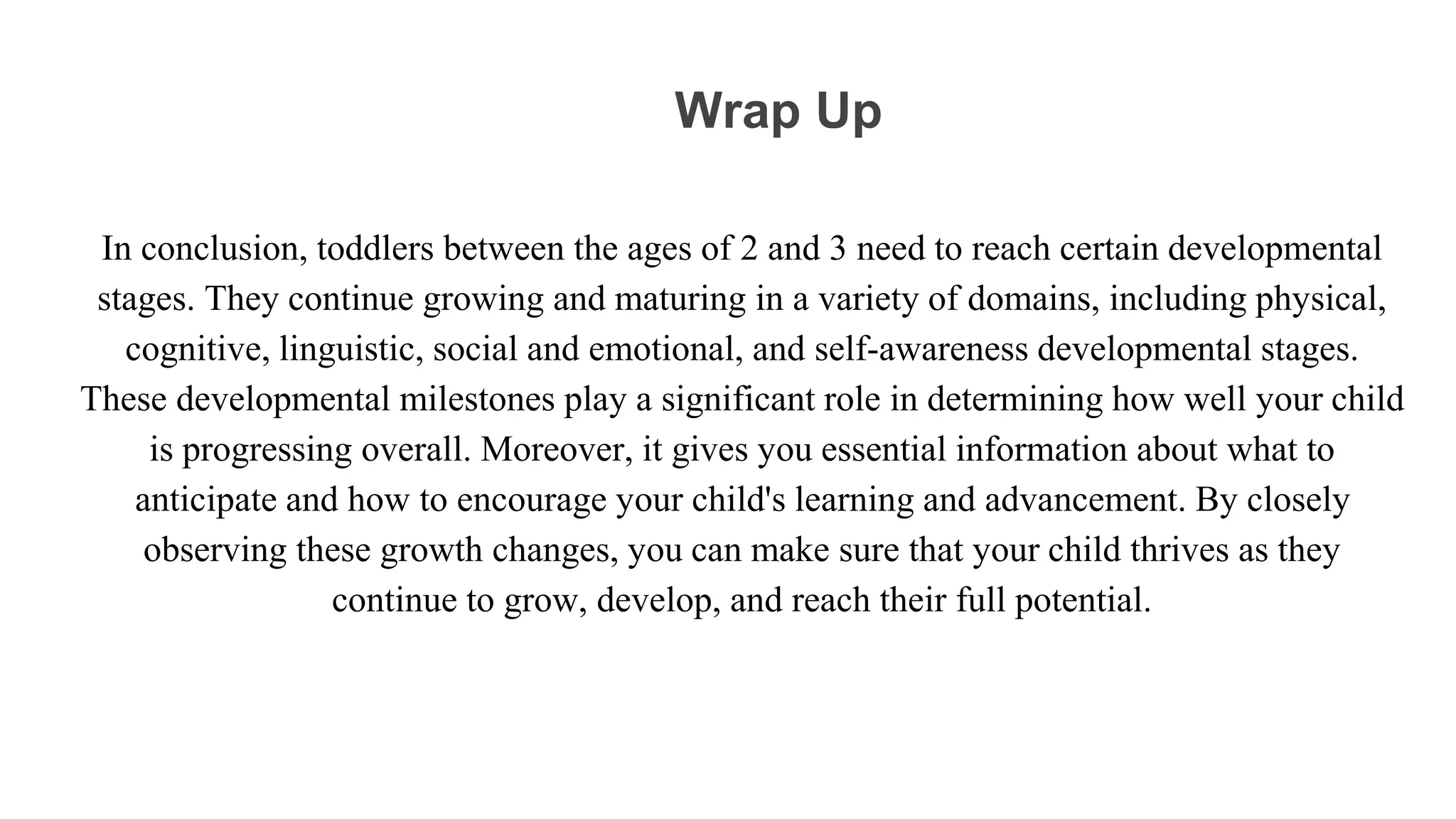 Wrap Up

In conclusion, toddlers between the ages of 2 and 3 need to reach certain developmental stages. They continue growing and maturing in a variety of domains, including physical, cognitive, linguistic, social and emotional, and self-awareness developmental stages. These developmental milestones play a significant role in determining how well your child is progressing overall. Moreover, it gives you essential information about what to anticipate and how to encourage your child's learning and advancement. By closely observing these growth changes, you can make sure that your child thrives as they continue to grow, develop, and reach their full potential.